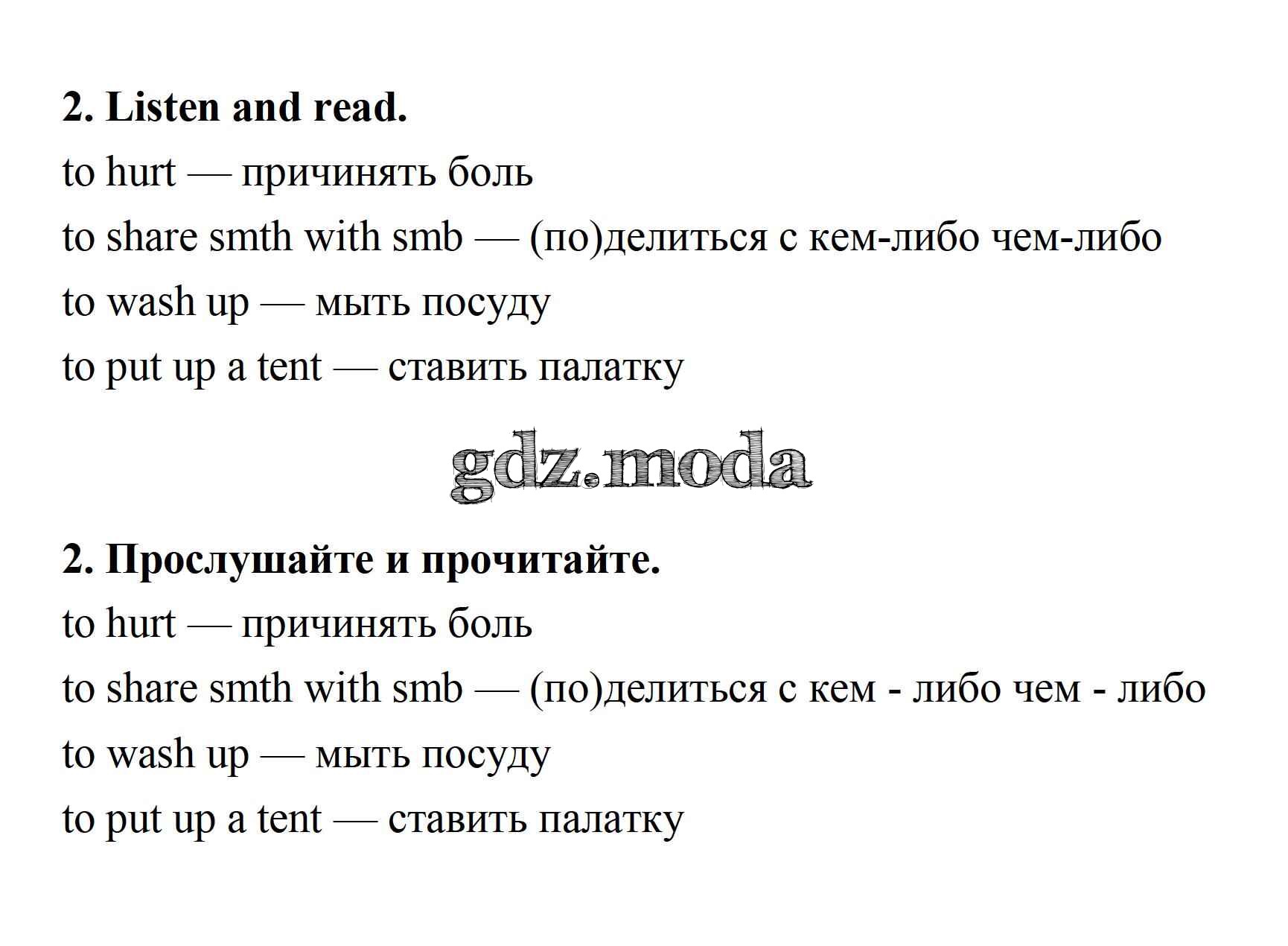 2. Listen and read.

to hurt — причинять боль

to share smth with smb — (по)делиться с кем-либо чем-либо

to wash up — мыть посуду

to put up a tent — ставить палатку

2. Прослушайте и прочитайте.

to hurt — причинять боль

to share smth with smb — (по)делиться с кем - либо чем - либо

to wash up — мыть посуду

to put up a tent — ставить палатку

gdz.moda